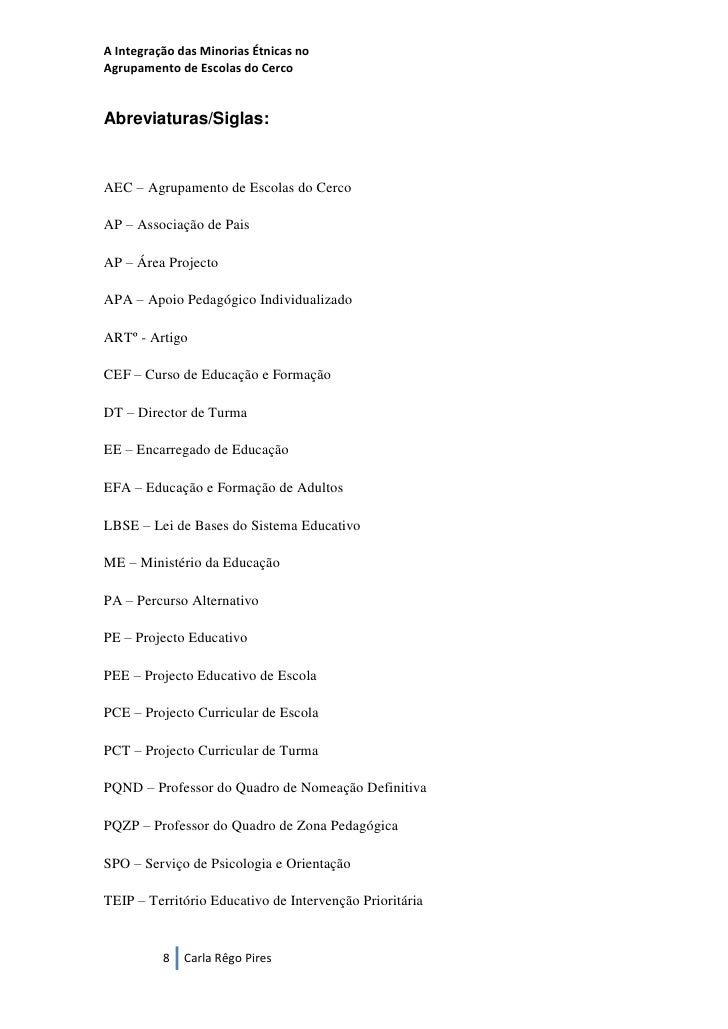 A Integração das Minorias Étnicas no Agrupamento de Escolas do Cerco

Abreviaturas/Siglas:

AEC – Agrupamento de Escolas do Cerco

AP – Associação de Pais

AP – Área Projecto

APA – Apoio Pedagógico Individualizado

ARTº - Artigo

CEF – Curso de Educação e Formação

DT – Director de Turma

EE – Encarregado de Educação

EFA – Educação e Formação de Adultos

LBSE – Lei de Bases do Sistema Educativo

ME – Ministério da Educação

PA – Percurso Alternativo

PE – Projecto Educativo

PEE – Projecto Educativo de Escola

PCE – Projecto Curricular de Escola

PCT – Projecto Curricular de Turma

PQND – Professor do Quadro de Nomeação Definitiva

PQZP – Professor do Quadro de Zona Pedagógica

SPO – Serviço de Psicologia e Orientação

TEIP – Território Educativo de Intervenção Prioritária

8 Carla Rêgo Pires